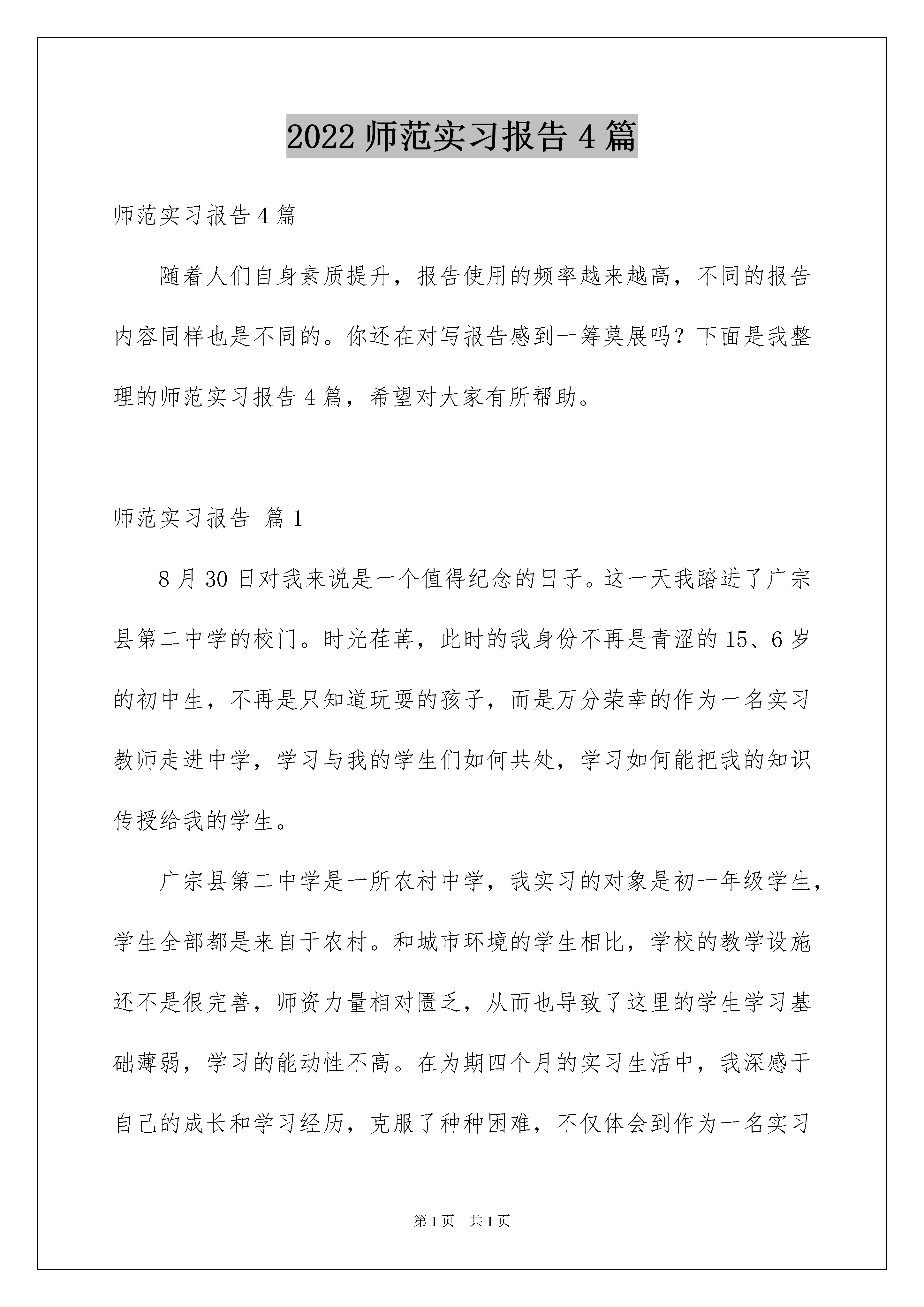 2022 师范实习报告 4 篇

师范实习报告 4 篇

随着人们自身素质提升，报告使用的频率越来越高，不同的报告内容同样也是不同的。你还在对写报告感到一筹莫展吗？下面是我整理的师范实习报告 4 篇，希望对大家有所帮助。

师范实习报告 篇 1

8 月 30 日对我来说是一个值得纪念的日子。这一天我踏进了广宗县第二中学的校门。时光荏苒，此时的我身份不再是青涩的 15、6 岁的初中生，不再是只知道玩耍的孩子，而是万分荣幸的作为一名实习教师走进中学，学习与我的学生们如何共处，学习如何能把我的知识传授给我的学生。

广宗县第二中学是一所农村中学，我实习的对象是初一年级学生，学生全部都是来自于农村。和城市环境的学生相比，学校的教学设施还不是很完善，师资力量相对匮乏，从而也导致了这里的学生学习基础薄弱，学习的能动性不高。在为期四个月的实习生活中，我深感于自己的成长和学习经历，克服了种种困难，不仅体会到作为一名实习

第 1 页 共 1 页